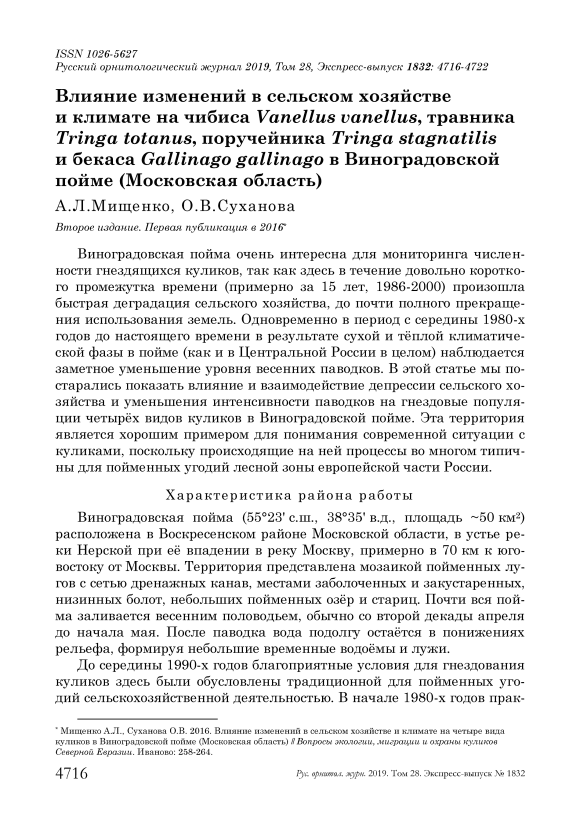 ISSN 1026-5627
Русский орнитологический журнал 2019, Том 28, Экспресс-выпуск 1832: 4716-4722

Влияние изменений в сельском хозяйстве и климате на чибиса Vanellus vanellus, травника Tringa totanus, поручейника Tringa stagnatilis и бекаса Gallinago gallinago в Виноградовской пойме (Московская область)

А.Л.Мищенко, О.В.Суханова

Второе издание. Первая публикация в 2016*

Виноградовская пойма очень интересна для мониторинга численности гнездящихся куликов, так как здесь в течение довольно короткого промежутка времени (примерно за 15 лет, 1986-2000) произошла быстрая деградация сельского хозяйства, до почти полного прекращения использования земель. Одновременно в период с середины 1980-х годов до настоящего времени в результате сухой и тёплой климатической фазы в пойме (как и в Центральной России в целом) наблюдается заметное уменьшение уровня весенних паводков. В этой статье мы постарались показать влияние и взаимодействие депрессии сельского хозяйства и уменьшения интенсивности паводков на гнездовые популяции четырёх видов куликов в Виноградовской пойме. Эта территория является хорошим примером для понимания современной ситуации с куликами, поскольку происходящие на ней процессы во многом типичны для пойменных угодий лесной зоны европейской части России.

Характеристика района работы

Виноградовская пойма (55°23' с.ш., 38°35' в.д., площадь ~50 км²) расположена в Воскресенском районе Московской области, в устье реки Нерской при её впадении в реку Москву, примерно в 70 км к юго-востоку от Москвы. Территория представлена мозаикой пойменных лугов с сетью дренажных канав, местами заболоченных и закустаренных, низинных болот, небольших пойменных озёр и стариц. Почти вся пойма заливается весенним половодьем, обычно со второй декады апреля до начала мая. После паводка вода подолгу остаётся в понижениях рельефа, формируя небольшие временные водоёмы и лужи.

До середины 1990-х годов благоприятные условия для гнездования куликов здесь были обусловлены традиционной для пойменных угодий сельскохозяйственной деятельностью. В начале 1980-х годов прак-

* Мищенко А.Л., Суханова О.В. 2016. Влияние изменений в сельском хозяйстве и климате на четыре вида куликов в Виноградовской пойме (Московская область) // Вопросы экологии, миграции и охраны куликов Северной Евразии. Иваново: 258-264.

4716 Рус. орнитол. журн. 2019. Том 28. Экспресс-выпуск № 1832